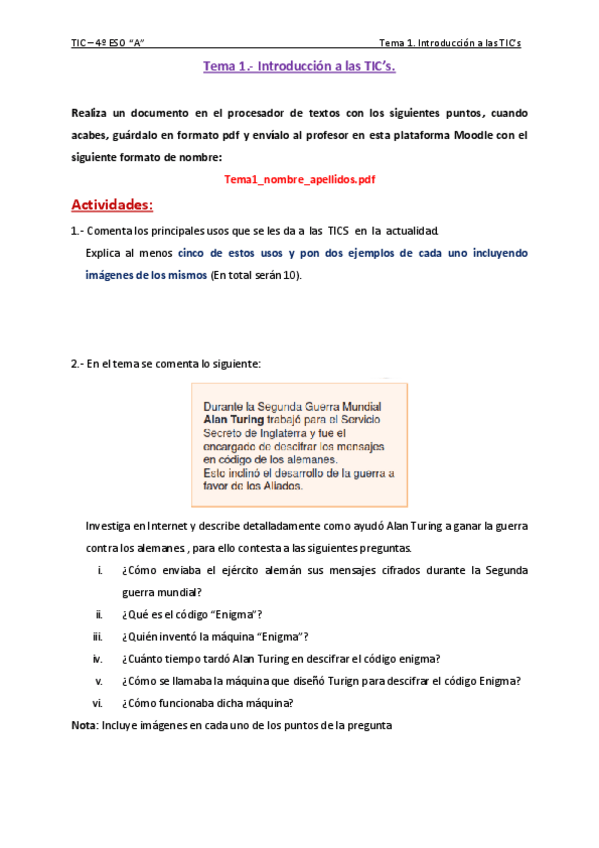 TIC – 4º ESO "A"

Tema 1. Introducción a las TIC's

Tema 1.- Introducción a las TIC's.

Realiza un documento en el procesador de textos con los siguientes puntos, cuando acabes, guárdalo en formato pdf y envíalo al profesor en esta plataforma Moodle con el siguiente formato de nombre:

Tema1_nombre_apellidos.pdf

Actividades:

1.- Comenta los principales usos que se les da a las TICS en la actualidad.

Explica al menos cinco de estos usos y pon dos ejemplos de cada uno incluyendo imágenes de los mismos (En total serán 10).

2.- En el tema se comenta lo siguiente:

Durante la Segunda Guerra Mundial Alan Turing trabajó para el Servicio Secreto de Inglaterra y fue el encargado de descifrar los mensajes en código de los alemanes. Esto inclinó el desarrollo de la guerra a favor de los Aliados.

Investiga en Internet y describe detalladamente como ayudó Alan Turing a ganar la guerra contra los alemanes , para ello contesta a las siguientes preguntas.

i. ¿Cómo enviaba el ejército alemán sus mensajes cifrados durante la Segunda guerra mundial?

ii. ¿Qué es el código "Enigma"?

iii. ¿Quién inventó la máquina "Enigma"?

iv. ¿Cuánto tiempo tardó Alan Turing en descifrar el código enigma?

v. ¿Cómo se llamaba la máquina que diseñó Turign para descifrar el código Enigma?

vi. ¿Cómo funcionaba dicha máquina?

Nota: Incluye imágenes en cada uno de los puntos de la pregunta